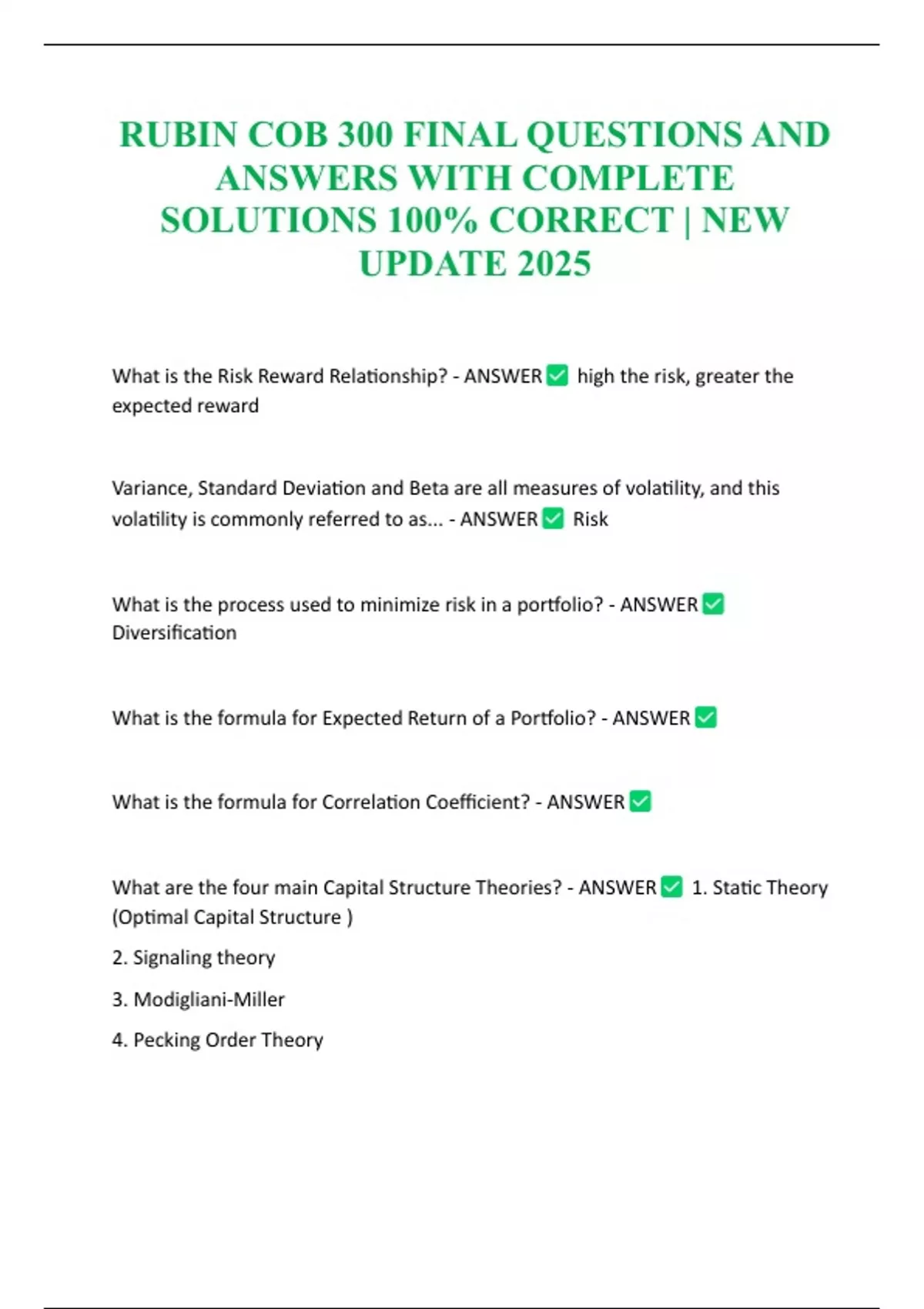 RUBIN COB 300 FINAL QUESTIONS AND ANSWERS WITH COMPLETE SOLUTIONS 100% CORRECT | NEW UPDATE 2025

What is the Risk Reward Relationship? - ANSWER ☑ high the risk, greater the expected reward

Variance, Standard Deviation and Beta are all measures of volatility, and this volatility is commonly referred to as... - ANSWER ☑ Risk

What is the process used to minimize risk in a portfolio? - ANSWER ☑ Diversification

What is the formula for Expected Return of a Portfolio? - ANSWER ☑

What is the formula for Correlation Coefficient? - ANSWER ☑

What are the four main Capital Structure Theories? - ANSWER ☑ 1. Static Theory (Optimal Capital Structure )

2. Signaling theory

3. Modigliani-Miller

4. Pecking Order Theory